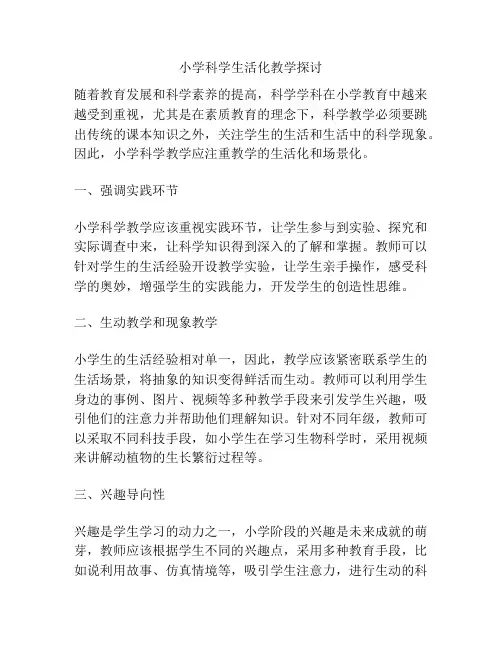 小学科学生活化教学探讨

随着教育发展和科学素养的提高，科学学科在小学教育中越来越受到重视，尤其是在素质教育的理念下，科学教学必须要跳出传统的课本知识之外，关注学生的生活和生活中的科学现象。因此，小学科学教学应注重教学的生活化和场景化。

一、强调实践环节

小学科学教学应该重视实践环节，让学生参与到实验、探究和实际调查中来，让科学知识得到深入的了解和掌握。教师可以针对学生的生活经验开设教学实验，让学生亲手操作，感受科学的奥妙，增强学生的实践能力，开发学生的创造性思维。

二、生动教学和现象教学

小学生的生活经验相对单一，因此，教学应该紧密联系学生的生活场景，将抽象的知识变得鲜活而生动。教师可以利用学生身边的事例、图片、视频等多种教学手段来引发学生兴趣，吸引他们的注意力并帮助他们理解知识。针对不同年级，教师可以采取不同科技手段，如小学生在学习生物科学时，采用视频来讲解动植物的生长繁衍过程等。

三、兴趣导向性

兴趣是学生学习的动力之一，小学阶段的兴趣是未来成就的萌芽，教师应该根据学生不同的兴趣点，采用多种教育手段，比如说利用故事、仿真情境等，吸引学生注意力，进行生动的科